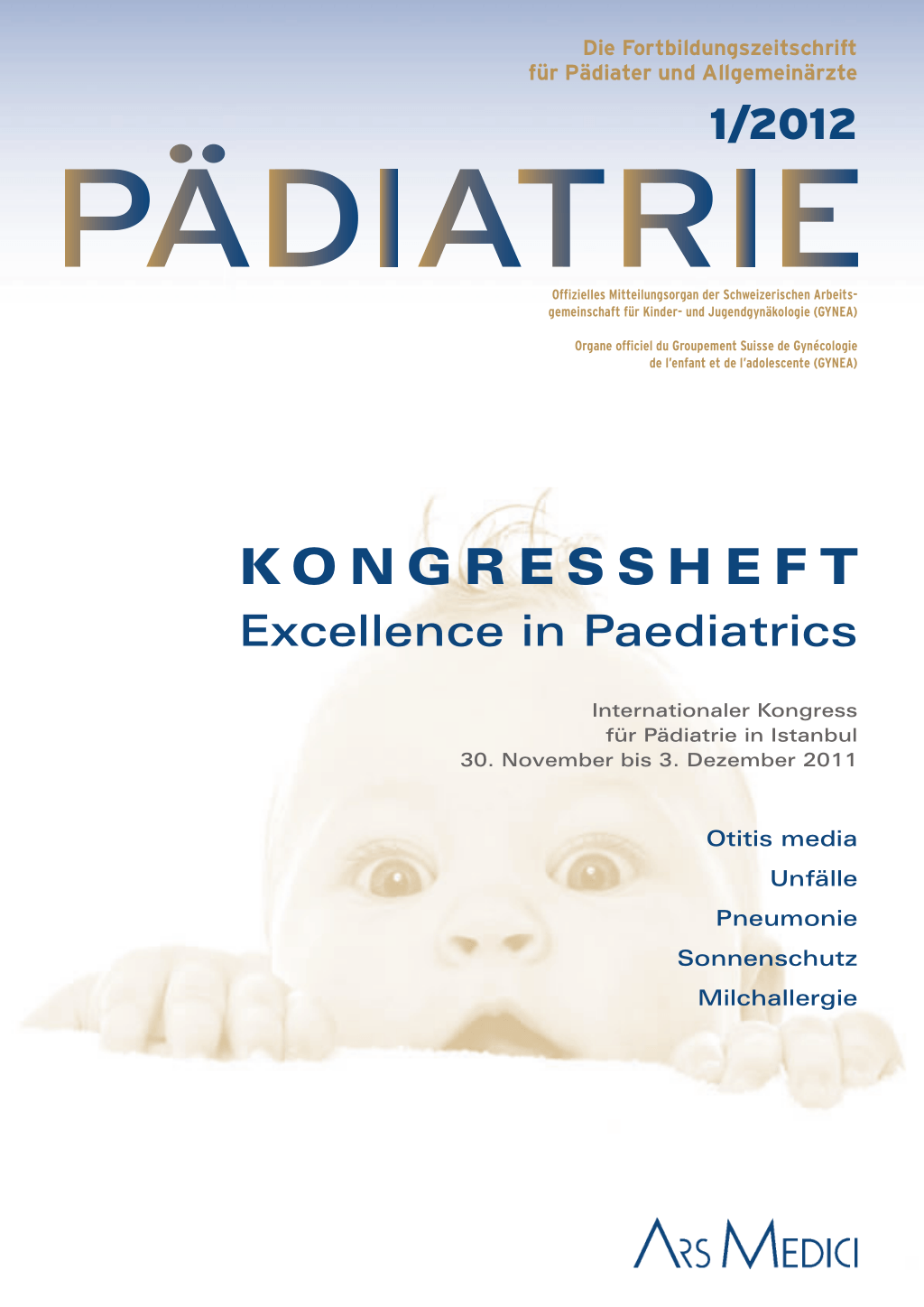 Die Fortbildungszeitschrift
für Pädiater und Allgemeinärzte

1/2012

PÄDIATRIE

Offizielles Mitteilungsorgan der Schweizerischen Arbeitsgemeinschaft für Kinder- und Jugendgynäkologie (GYNEA)

Organe officiel du Groupement Suisse de Gynécologie de l'enfant et de l'adolescente (GYNEA)

KONGRESSHEFT
Excellence in Paediatrics

Internationaler Kongress
für Pädiatrie in Istanbul
30. November bis 3. Dezember 2011

Otitis media

Unfälle

Pneumonie

Sonnenschutz

Milchallergie

ARS MEDICI